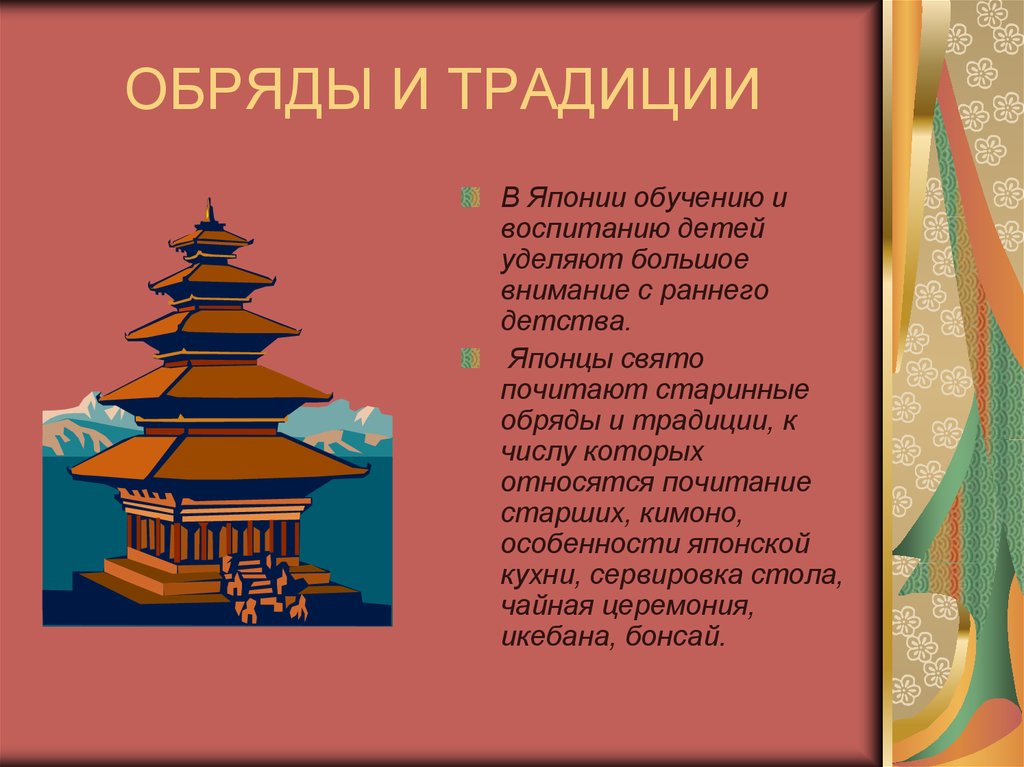 ОБРЯДЫ И ТРАДИЦИИ

В Японии обучению и воспитанию детей уделяют большое внимание с раннего детства.

Японцы свято почитают старинные обряды и традиции, к числу которых относятся почитание старших, кимоно, особенности японской кухни, сервировка стола, чайная церемония, икебана, бонсай.